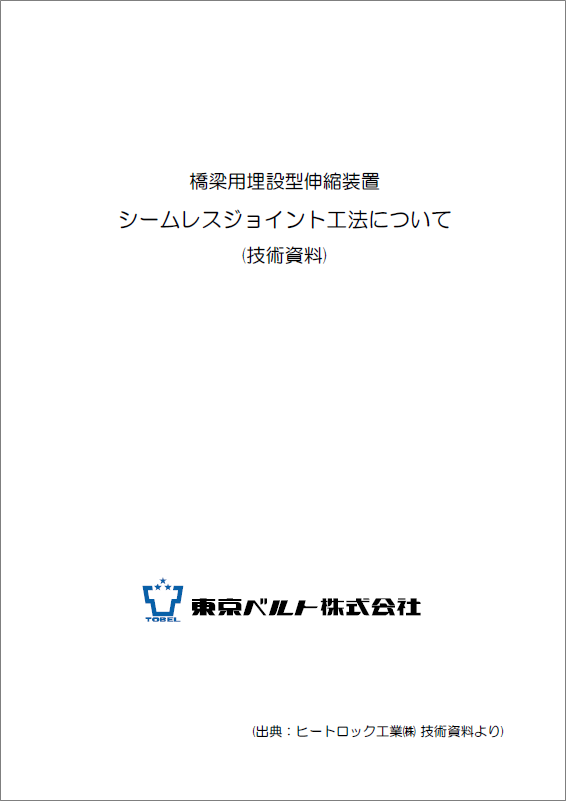 橋梁用埋設型伸縮装置

シームレスジョイント工法について

(技術資料)

TOBEL

東京ベルト株式会社

(出典：ヒートロック工業㈱ 技術資料より)